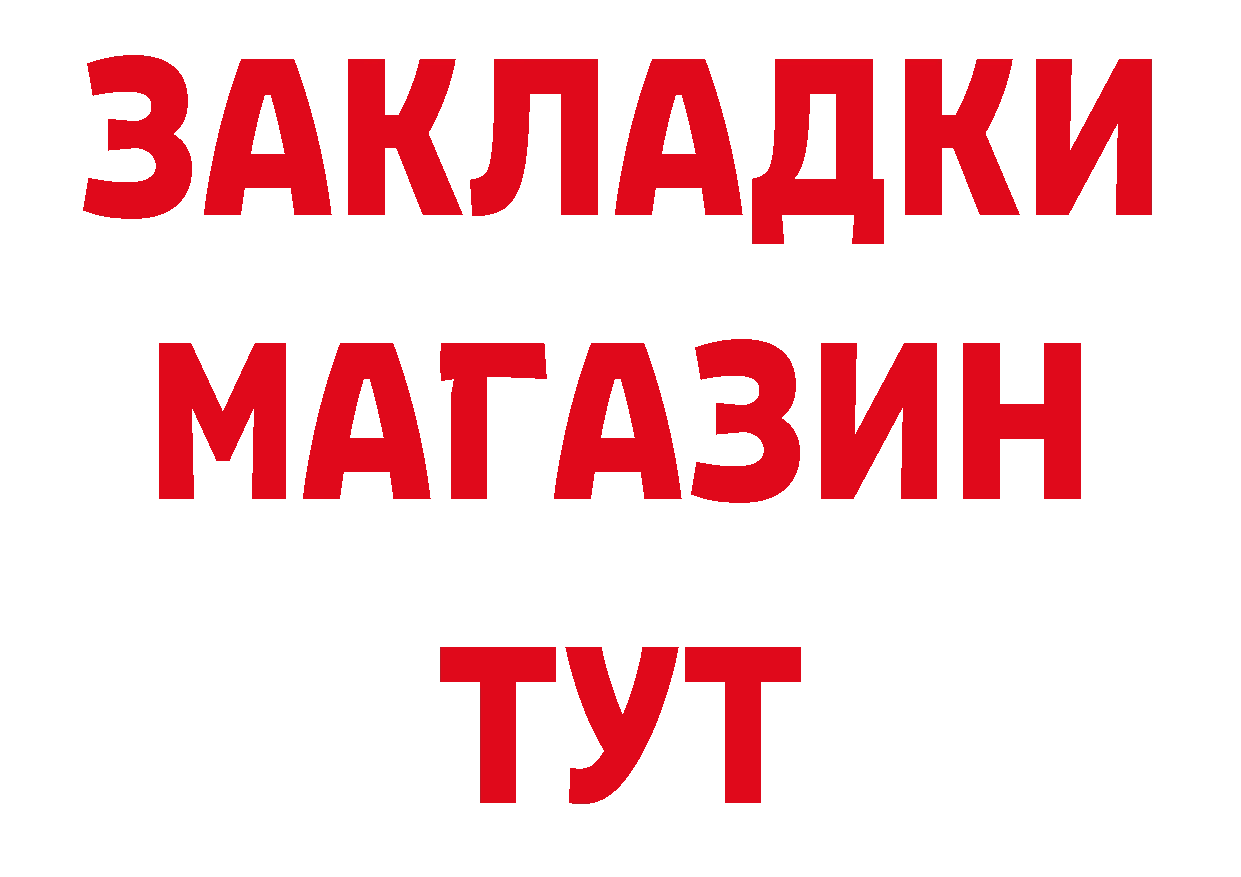 ЗАКЛАДКИ
МАГАЗИН
ТУТ